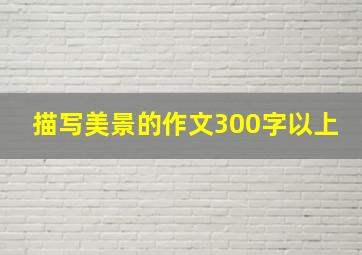 描写美景的作文300字以上